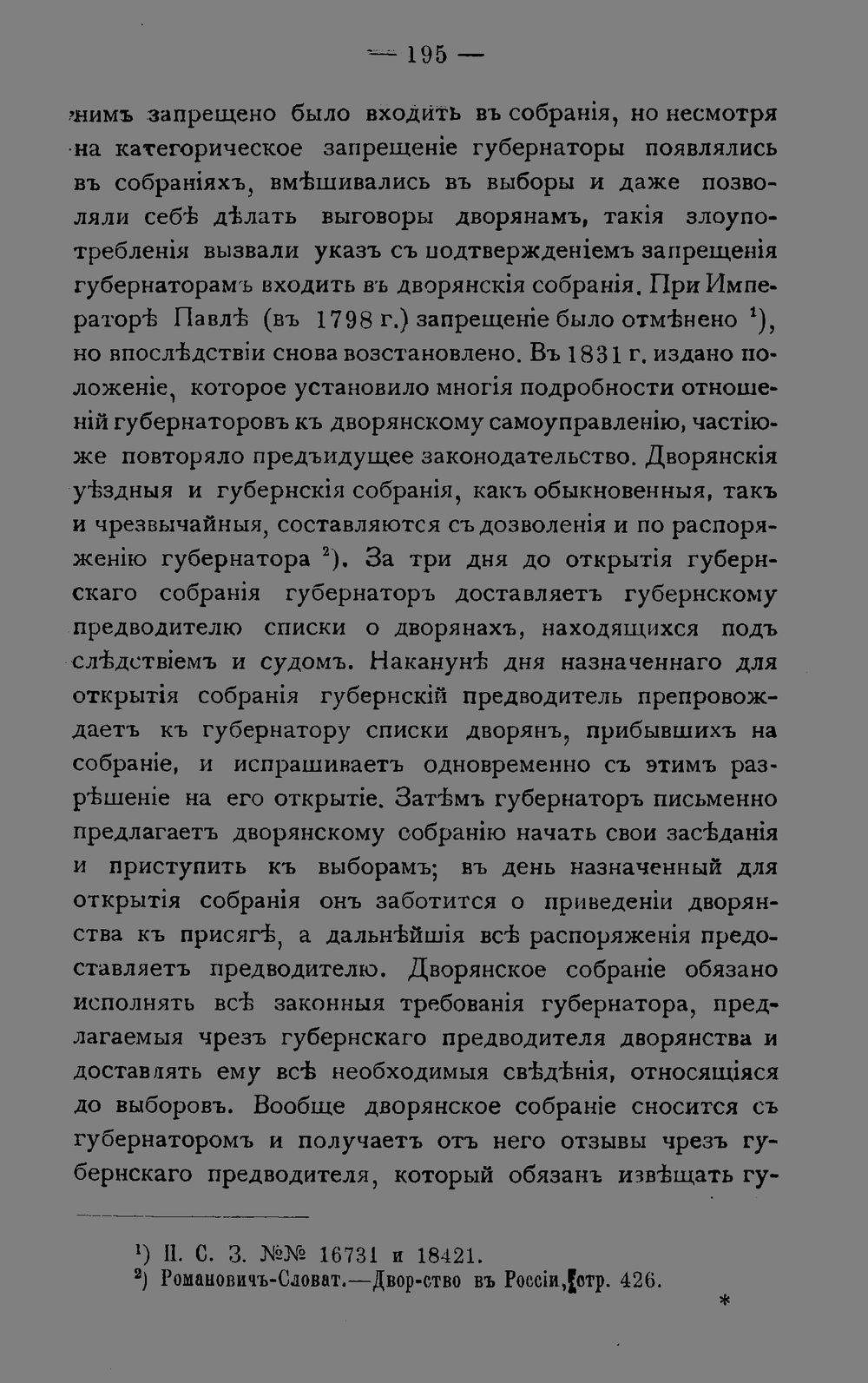 — 195 —

нимъ запрещено было входить въ собранія, но несмотря на категорическое запрещеніе губернаторы появлялись въ собраніяхъ, вмѣшивались въ выборы и даже позволяли себѣ дѣлать выговоры дворянамъ, такія злоупотребленія вызвали указъ съ подтвержденіемъ запрещенія губернаторамъ входить въ дворянскія собранія. При Императорѣ Павлѣ (въ 1798 г.) запрещеніе было отмѣнено $^1$), но впослѣдствіи снова возстановлено. Въ 1831 г. издано положеніе, которое установило многія подробности отношеній губернаторовъ къ дворянскому самоуправленію, частію-же повторяло предъидущее законодательство. Дворянскія уѣздныя и губернскія собранія, какъ обыкновенныя, такъ и чрезвычайныя, составляются съ дозволенія и по распоряженію губернатора $^2$). За три дня до открытія губернскаго собранія губернаторъ доставляетъ губернскому предводителю списки о дворянахъ, находящихся подъ слѣдствіемъ и судомъ. Наканунѣ дня назначеннаго для открытія собранія губернскій предводитель препровождаетъ къ губернатору списки дворянъ, прибывшихъ на собраніе, и испрашиваетъ одновременно съ этимъ разрѣшеніе на его открытіе. Затѣмъ губернаторъ письменно предлагаетъ дворянскому собранію начать свои засѣданія и приступить къ выборамъ; въ день назначенный для открытія собранія онъ заботится о приведеніи дворянства къ присягѣ, а дальнѣйшія всѣ распоряженія предоставляетъ предводителю. Дворянское собраніе обязано исполнять всѣ законныя требованія губернатора, предлагаемыя чрезъ губернскаго предводителя дворянства и доставлять ему всѣ необходимыя свѣдѣнія, относящіяся до выборовъ. Вообще дворянское собраніе сносится съ губернаторомъ и получаетъ отъ него отзывы чрезъ губернскаго предводителя, который обязанъ извѣщать гу-

$^1$) П. С. З. №№ 16731 и 18421.
$^2$) Романовичъ-Словат.—Двор-ство въ Россіи, стр. 426.

*